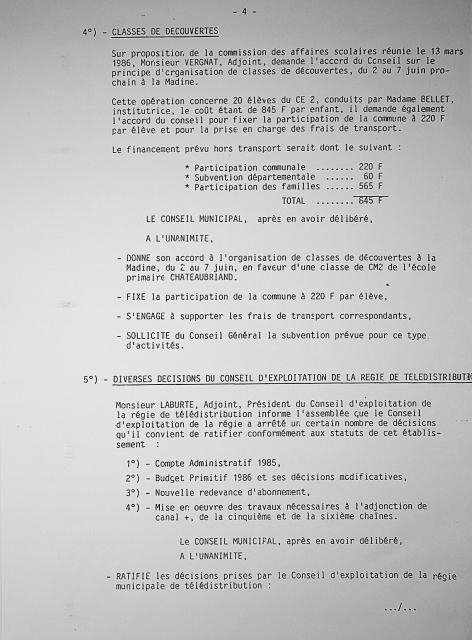 - 4 -

4°) - CLASSES DE DECOUVERTES

Sur proposition de la commission des affaires scolaires réunie le 13 mars 1986, Monsieur VERGNAT, Adjoint, demande l'accord du Conseil sur le principe d'organisation de classes de découvertes, du 2 au 7 juin prochain à la Madine.

Cette opération concerne 20 élèves du CE 2, conduits par Madame BELLET, institutrice, le coût étant de 845 F par enfant, il demande également l'accord du conseil pour fixer la participation de la commune à 220 F par élève et pour la prise en charge des frais de transport.

Le financement prévu hors transport serait dont le suivant :

* Participation communale ........ 220 F
* Subvention départementale ...... 60 F
* Participation des familles ...... 565 F
TOTAL ........ 845 F

LE CONSEIL MUNICIPAL, après en avoir délibéré,

A L'UNANIMITE,

- DONNE son accord à l'organisation de classes de découvertes à la Madine, du 2 au 7 juin, en faveur d'une classe de CM2 de l'école primaire CHATEAUBRIAND.

- FIXE la participation de la commune à 220 F par élève,

- S'ENGAGE à supporter les frais de transport correspondants,

- SOLLICITE du Conseil Général la subvention prévue pour ce type d'activités.

5°) - DIVERSES DECISIONS DU CONSEIL D'EXPLOITATION DE LA REGIE DE TELEDISTRIBUTI

Monsieur LABURTE, Adjoint, Président du Conseil d'exploitation de la régie de télédistribution informe l'assemblée que le Conseil d'exploitation de la régie a arrêté un certain nombre de décisions qu'il convient de ratifier conformément aux statuts de cet établissement :

1°) - Compte Administratif 1985,

2°) - Budget Primitif 1986 et ses décisions modificatives,

3°) - Nouvelle redevance d'abonnement,

4°) - Mise en oeuvre des travaux nécessaires à l'adjonction de canal +, de la cinquième et de la sixième chaînes.

Le CONSEIL MUNICIPAL, après en avoir délibéré,

A L'UNANIMITE,

- RATIFIE les décisions prises par le Conseil d'exploitation de la régie municipale de télédistribution :

.../...